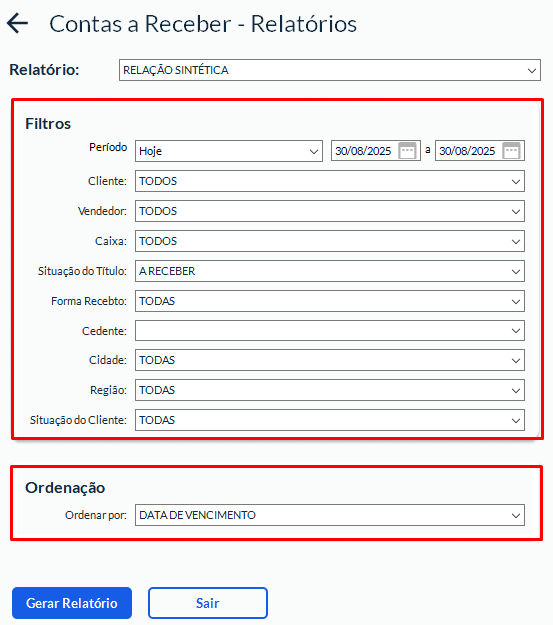 Contas a Receber - Relatórios

Relatório: RELAÇÃO SINTÉTICA

Filtros

Período Hoje 30/08/2025 a 30/08/2025

Cliente: TODOS

Vendedor: TODOS

Caixa: TODOS

Situação do Título: A RECEBER

Forma Recebto: TODAS

Cedente:

Cidade: TODAS

Região: TODAS

Situação do Cliente: TODAS

Ordenação

Ordenar por: DATA DE VENCIMENTO

Gerar Relatório

Sair